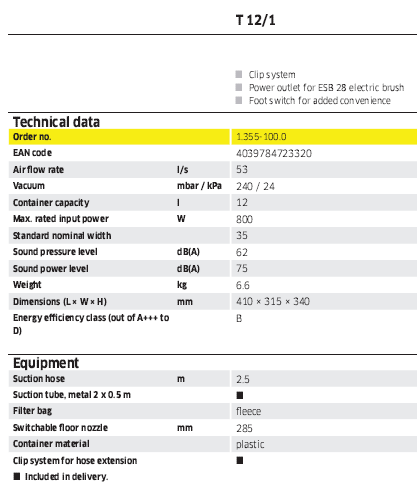 T 12/1

■ Clip system
■ Power outlet for ESB 28 electric brush
■ Foot switch for added convenience

Technical data

| | | |
|---|---|---|
| Order no. | | 1.355-100.0 |
| EAN code | | 4039784723320 |
| Air flow rate | l/s | 53 |
| Vacuum | mbar / kPa | 240 / 24 |
| Container capacity | l | 12 |
| Max. rated input power | W | 800 |
| Standard nominal width | | 35 |
| Sound pressure level | dB(A) | 62 |
| Sound power level | dB(A) | 75 |
| Weight | kg | 6.6 |
| Dimensions (L × W × H) | mm | 410 × 315 × 340 |
| Energy efficiency class (out of A+++ to D) | | B |

Equipment

| | | |
|---|---|---|
| Suction hose | m | 2.5 |
| Suction tube, metal 2 x 0.5 m | | ■ |
| Filter bag | | fleece |
| Switchable floor nozzle | mm | 285 |
| Container material | | plastic |
| Clip system for hose extension | | ■ |

■ Included in delivery.